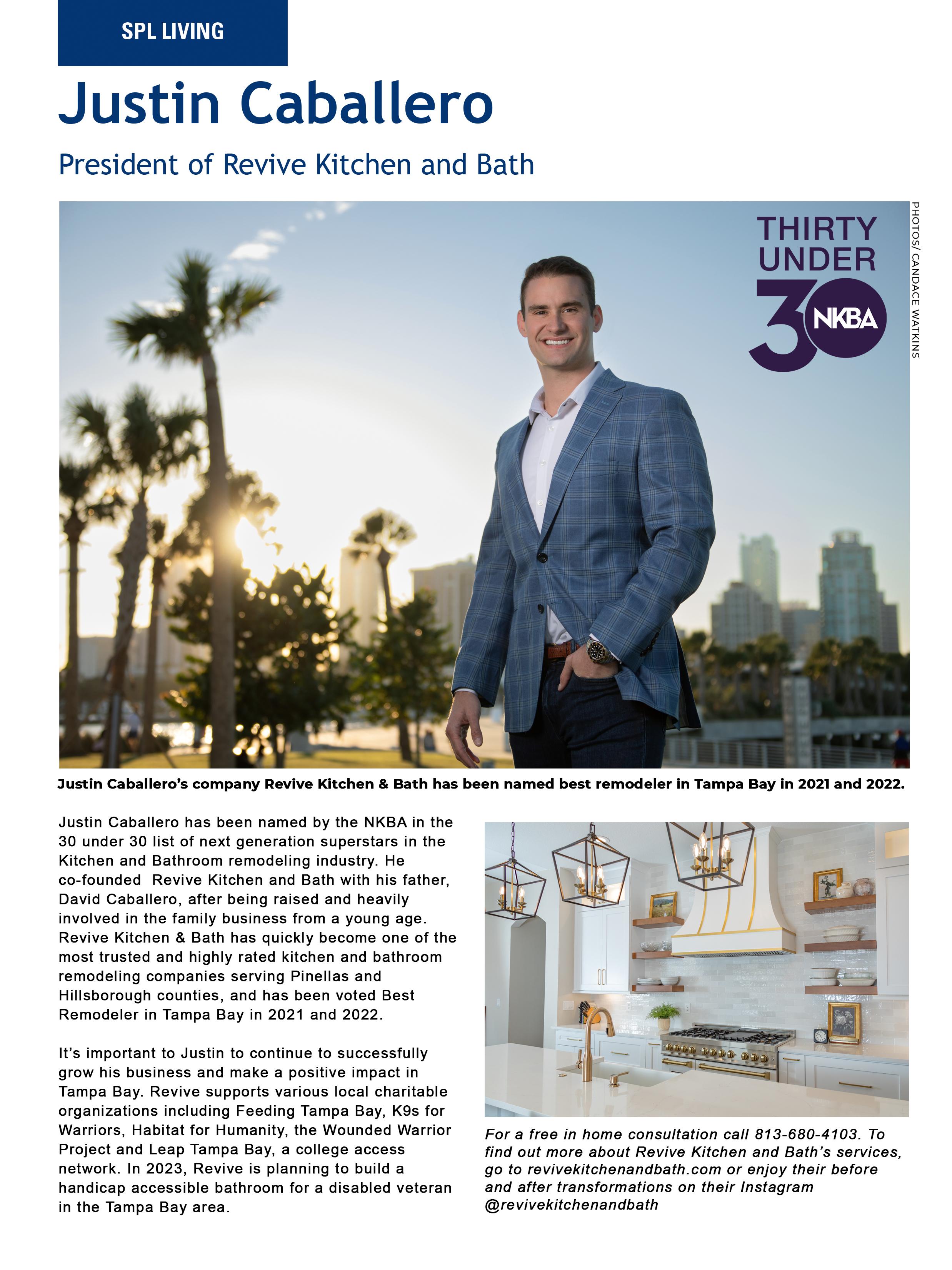 SPL LIVING

Justin Caballero

President of Revive Kitchen and Bath

THIRTY UNDER 30 NKBA

PHOTOS/ CANDACE WATKINS

Justin Caballero's company Revive Kitchen & Bath has been named best remodeler in Tampa Bay in 2021 and 2022.

Justin Caballero has been named by the NKBA in the 30 under 30 list of next generation superstars in the Kitchen and Bathroom remodeling industry. He co-founded Revive Kitchen and Bath with his father, David Caballero, after being raised and heavily involved in the family business from a young age. Revive Kitchen & Bath has quickly become one of the most trusted and highly rated kitchen and bathroom remodeling companies serving Pinellas and Hillsborough counties, and has been voted Best Remodeler in Tampa Bay in 2021 and 2022.

It's important to Justin to continue to successfully grow his business and make a positive impact in Tampa Bay. Revive supports various local charitable organizations including Feeding Tampa Bay, K9s for Warriors, Habitat for Humanity, the Wounded Warrior Project and Leap Tampa Bay, a college access network. In 2023, Revive is planning to build a handicap accessible bathroom for a disabled veteran in the Tampa Bay area.

For a free in home consultation call 813-680-4103. To find out more about Revive Kitchen and Bath's services, go to revivekitchenandbath.com or enjoy their before and after transformations on their Instagram @revivekitchenandbath